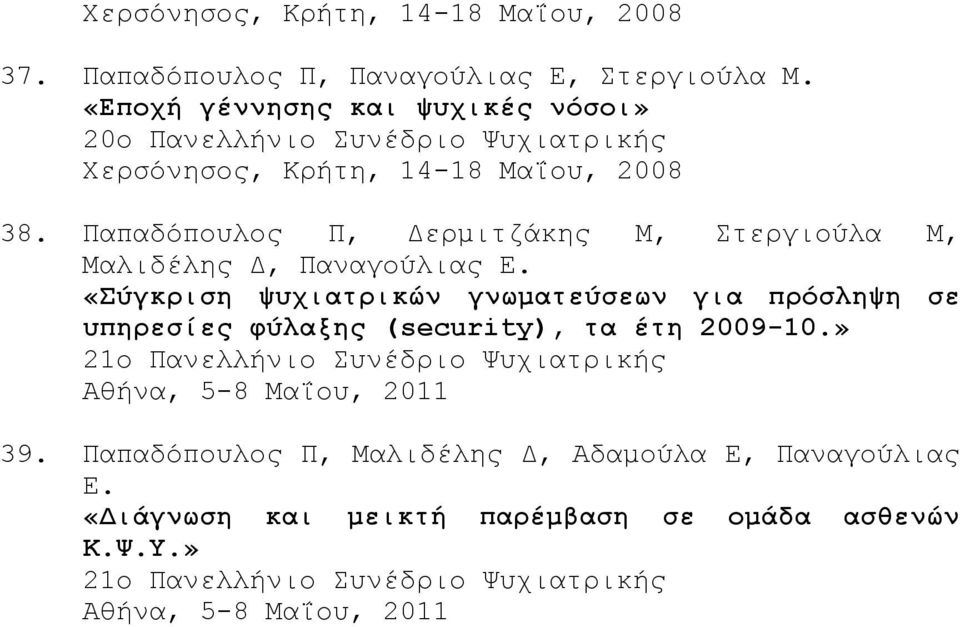 Χερσόνησος, Κρήτη, 14-18 Μαΐου, 2008

37. Παπαδόπουλος Π, Παναγούλιας Ε, Στεργιούλα Μ.
«Εποχή γέννησης και ψυχικές νόσοι»
20ο Πανελλήνιο Συνέδριο Ψυχιατρικής
Χερσόνησος, Κρήτη, 14-18 Μαΐου, 2008

38. Παπαδόπουλος Π, Δερμιτζάκης Μ, Στεργιούλα Μ, Μαλιδέλης Δ, Παναγούλιας Ε.
«Σύγκριση ψυχιατρικών γνωματεύσεων για πρόσληψη σε υπηρεσίες φύλαξης (security), τα έτη 2009-10.»
21ο Πανελλήνιο Συνέδριο Ψυχιατρικής
Αθήνα, 5-8 Μαΐου, 2011

39. Παπαδόπουλος Π, Μαλιδέλης Δ, Αδαμούλα Ε, Παναγούλιας Ε.
«Διάγνωση και μεικτή παρέμβαση σε ομάδα ασθενών Κ.Ψ.Υ.»
21ο Πανελλήνιο Συνέδριο Ψυχιατρικής
Αθήνα, 5-8 Μαΐου, 2011